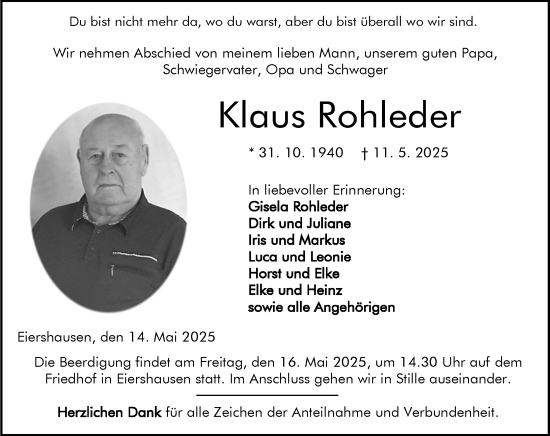 Du bist nicht mehr da, wo du warst, aber du bist überall wo wir sind.

Wir nehmen Abschied von meinem lieben Mann, unserem guten Papa, Schwiegervater, Opa und Schwager

Klaus Rohleder

* 31. 10. 1940 † 11. 5. 2025

In liebevoller Erinnerung:
Gisela Rohleder
Dirk und Juliane
Iris und Markus
Luca und Leonie
Horst und Elke
Elke und Heinz
sowie alle Angehörigen

Eiershausen, den 14. Mai 2025

Die Beerdigung findet am Freitag, den 16. Mai 2025, um 14.30 Uhr auf dem Friedhof in Eiershausen statt. Im Anschluss gehen wir in Stille auseinander.

Herzlichen Dank für alle Zeichen der Anteilnahme und Verbundenheit.